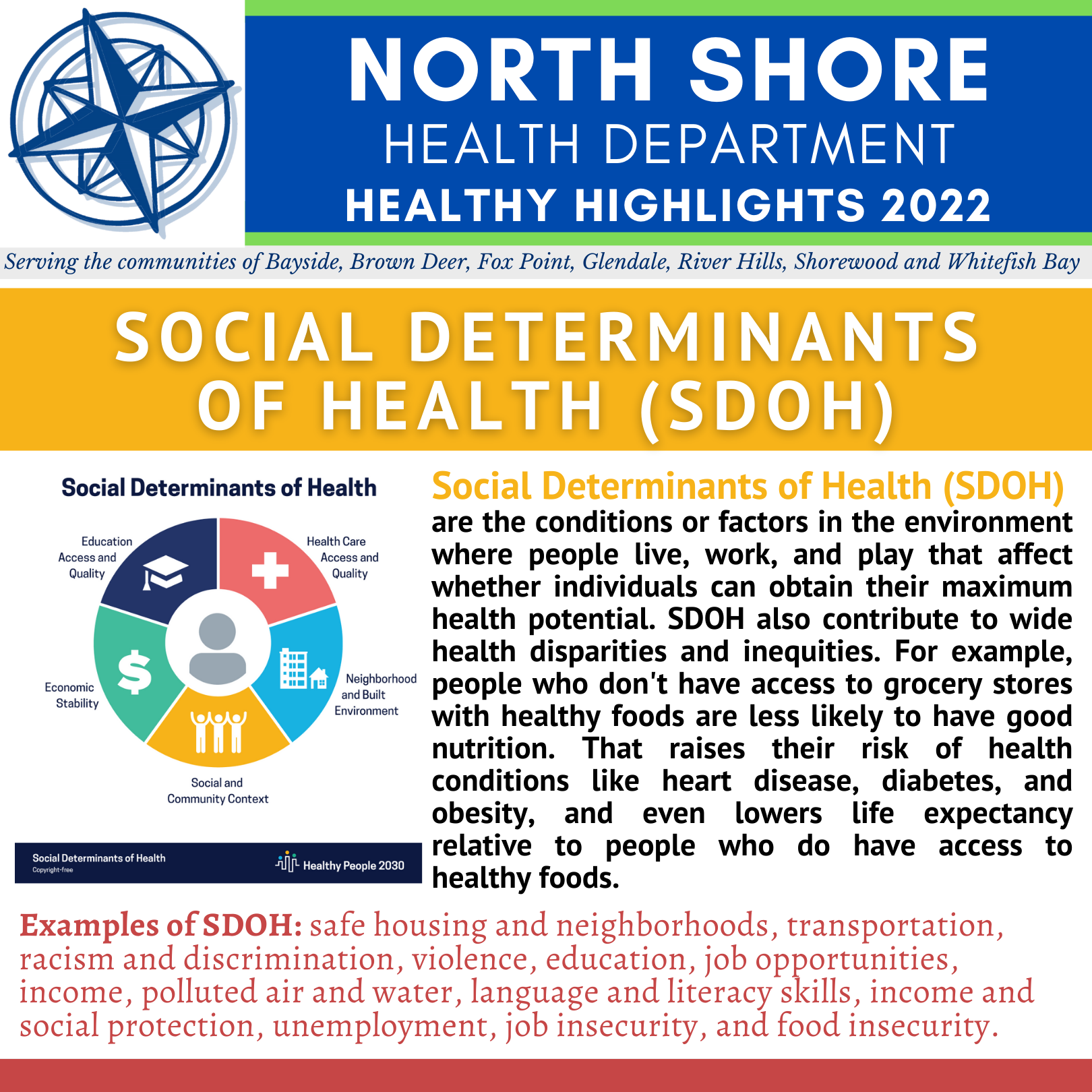 NORTH SHORE
HEALTH DEPARTMENT
HEALTHY HIGHLIGHTS 2022

Serving the communities of Bayside, Brown Deer, Fox Point, Glendale, River Hills, Shorewood and Whitefish Bay

SOCIAL DETERMINANTS OF HEALTH (SDOH)

Social Determinants of Health

Education Access and Quality

Health Care Access and Quality

Economic Stability

Neighborhood and Built Environment

Social and Community Context

Social Determinants of Health
Copyright-free

Healthy People 2030

Social Determinants of Health (SDOH) are the conditions or factors in the environment where people live, work, and play that affect whether individuals can obtain their maximum health potential. SDOH also contribute to wide health disparities and inequities. For example, people who don't have access to grocery stores with healthy foods are less likely to have good nutrition. That raises their risk of health conditions like heart disease, diabetes, and obesity, and even lowers life expectancy relative to people who do have access to healthy foods.

Examples of SDOH: safe housing and neighborhoods, transportation, racism and discrimination, violence, education, job opportunities, income, polluted air and water, language and literacy skills, income and social protection, unemployment, job insecurity, and food insecurity.